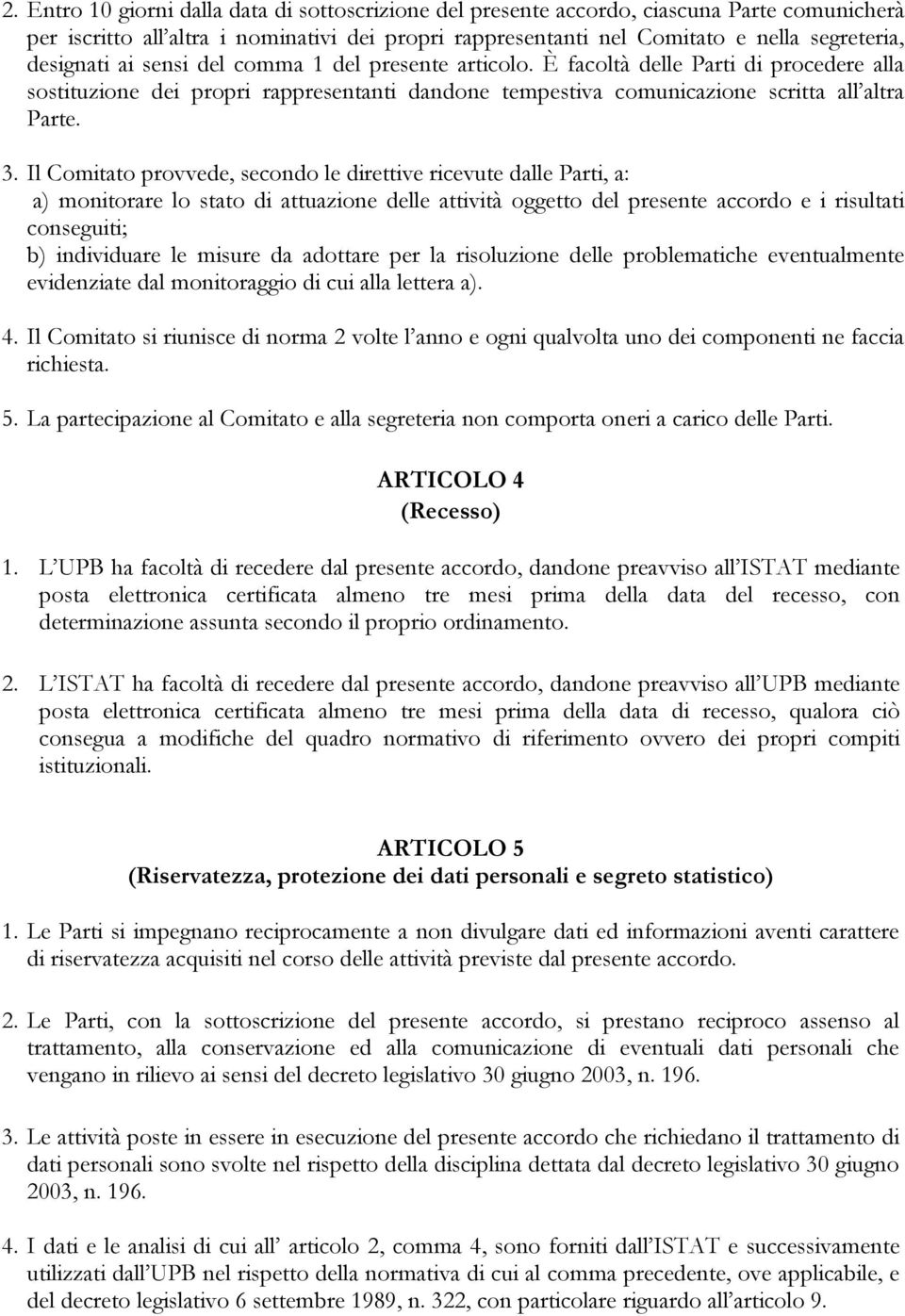 2. Entro 10 giorni dalla data di sottoscrizione del presente accordo, ciascuna Parte comunicherà per iscritto all'altra i nominativi dei propri rappresentanti nel Comitato e nella segreteria, designati ai sensi del comma 1 del presente articolo. È facoltà delle Parti di procedere alla sostituzione dei propri rappresentanti dandone tempestiva comunicazione scritta all'altra Parte.

3. Il Comitato provvede, secondo le direttive ricevute dalle Parti, a:
a) monitorare lo stato di attuazione delle attività oggetto del presente accordo e i risultati conseguiti;
b) individuare le misure da adottare per la risoluzione delle problematiche eventualmente evidenziate dal monitoraggio di cui alla lettera a).

4. Il Comitato si riunisce di norma 2 volte l'anno e ogni qualvolta uno dei componenti ne faccia richiesta.

5. La partecipazione al Comitato e alla segreteria non comporta oneri a carico delle Parti.

ARTICOLO 4
(Recesso)

1. L'UPB ha facoltà di recedere dal presente accordo, dandone preavviso all'ISTAT mediante posta elettronica certificata almeno tre mesi prima della data del recesso, con determinazione assunta secondo il proprio ordinamento.

2. L'ISTAT ha facoltà di recedere dal presente accordo, dandone preavviso all'UPB mediante posta elettronica certificata almeno tre mesi prima della data di recesso, qualora ciò consegua a modifiche del quadro normativo di riferimento ovvero dei propri compiti istituzionali.

ARTICOLO 5
(Riservatezza, protezione dei dati personali e segreto statistico)

1. Le Parti si impegnano reciprocamente a non divulgare dati ed informazioni aventi carattere di riservatezza acquisiti nel corso delle attività previste dal presente accordo.

2. Le Parti, con la sottoscrizione del presente accordo, si prestano reciproco assenso al trattamento, alla conservazione ed alla comunicazione di eventuali dati personali che vengano in rilievo ai sensi del decreto legislativo 30 giugno 2003, n. 196.

3. Le attività poste in essere in esecuzione del presente accordo che richiedano il trattamento di dati personali sono svolte nel rispetto della disciplina dettata dal decreto legislativo 30 giugno 2003, n. 196.

4. I dati e le analisi di cui all' articolo 2, comma 4, sono forniti dall'ISTAT e successivamente utilizzati dall'UPB nel rispetto della normativa di cui al comma precedente, ove applicabile, e del decreto legislativo 6 settembre 1989, n. 322, con particolare riguardo all'articolo 9.